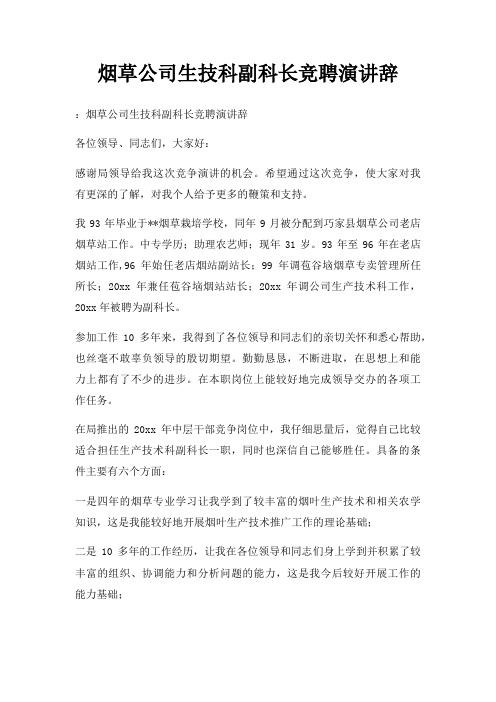 烟草公司生技科副科长竞聘演讲辞

：烟草公司生技科副科长竞聘演讲辞

各位领导、同志们，大家好：

感谢局领导给我这次竞争演讲的机会。希望通过这次竞争，使大家对我有更深的了解，对我个人给予更多的鞭策和支持。

我 93 年毕业于**烟草栽培学校，同年 9 月被分配到巧家县烟草公司老店烟草站工作。中专学历；助理农艺师；现年 31 岁。93 年至 96 年在老店烟站工作,96 年始任老店烟站副站长；99 年调苞谷垴烟草专卖管理所任所长；20xx 年兼任苞谷垴烟站站长；20xx 年调公司生产技术科工作，20xx 年被聘为副科长。

参加工作 10 多年来，我得到了各位领导和同志们的亲切关怀和悉心帮助，也丝毫不敢辜负领导的殷切期望。勤勤恳恳，不断进取，在思想上和能力上都有了不少的进步。在本职岗位上能较好地完成领导交办的各项工作任务。

在局推出的 20xx 年中层干部竞争岗位中，我仔细思量后，觉得自己比较适合担任生产技术科副科长一职，同时也深信自己能够胜任。具备的条件主要有六个方面：

一是四年的烟草专业学习让我学到了较丰富的烟叶生产技术和相关农学知识，这是我能较好地开展烟叶生产技术推广工作的理论基础；

二是 10 多年的工作经历，让我在各位领导和同志们身上学到并积累了较丰富的组织、协调能力和分析问题的能力，这是我今后较好开展工作的能力基础；